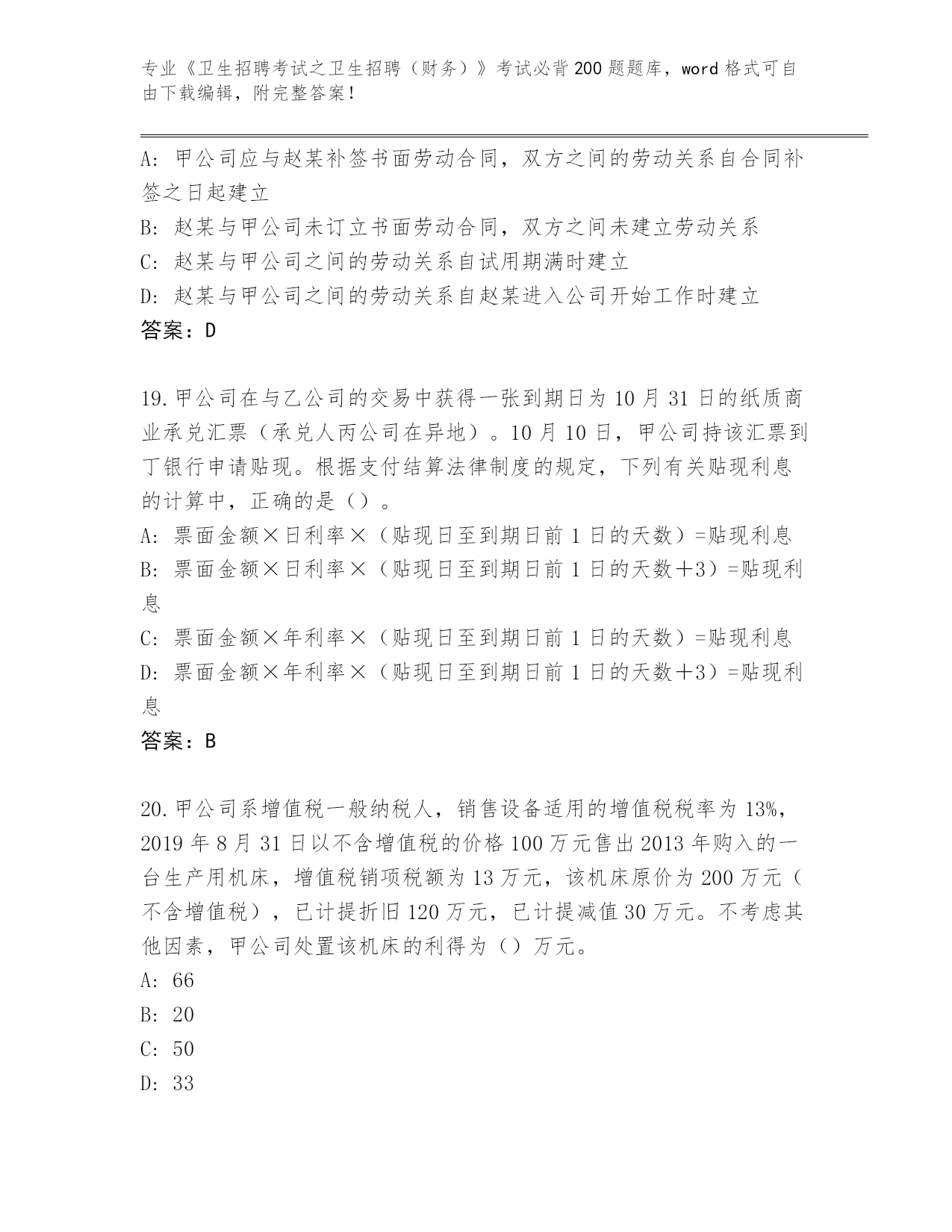 专业《卫生招聘考试之卫生招聘（财务）》考试必背200题题库，word格式可自由下载编辑，附完整答案！

A：甲公司应与赵某补签书面劳动合同，双方之间的劳动关系自合同补签之日起建立

B：赵某与甲公司未订立书面劳动合同，双方之间未建立劳动关系

C：赵某与甲公司之间的劳动关系自试用期满时建立

D：赵某与甲公司之间的劳动关系自赵某进入公司开始工作时建立

答案：D

19.甲公司在与乙公司的交易中获得一张到期日为10月31日的纸质商业承兑汇票（承兑人丙公司在异地）。10月10日，甲公司持该汇票到丁银行申请贴现。根据支付结算法律制度的规定，下列有关贴现利息的计算中，正确的是（）。

A：票面金额×日利率×（贴现日至到期日前1日的天数）=贴现利息

B：票面金额×日利率×（贴现日至到期日前1日的天数+3）=贴现利息

C：票面金额×年利率×（贴现日至到期日前1日的天数）=贴现利息

D：票面金额×年利率×（贴现日至到期日前1日的天数+3）=贴现利息

答案：B

20.甲公司系增值税一般纳税人，销售设备适用的增值税税率为13%，2019年8月31日以不含增值税的价格100万元售出2013年购入的一台生产用机床，增值税销项税额为13万元，该机床原价为200万元（不含增值税），已计提折旧120万元，已计提减值30万元。不考虑其他因素，甲公司处置该机床的利得为（）万元。

A：66

B：20

C：50

D：33